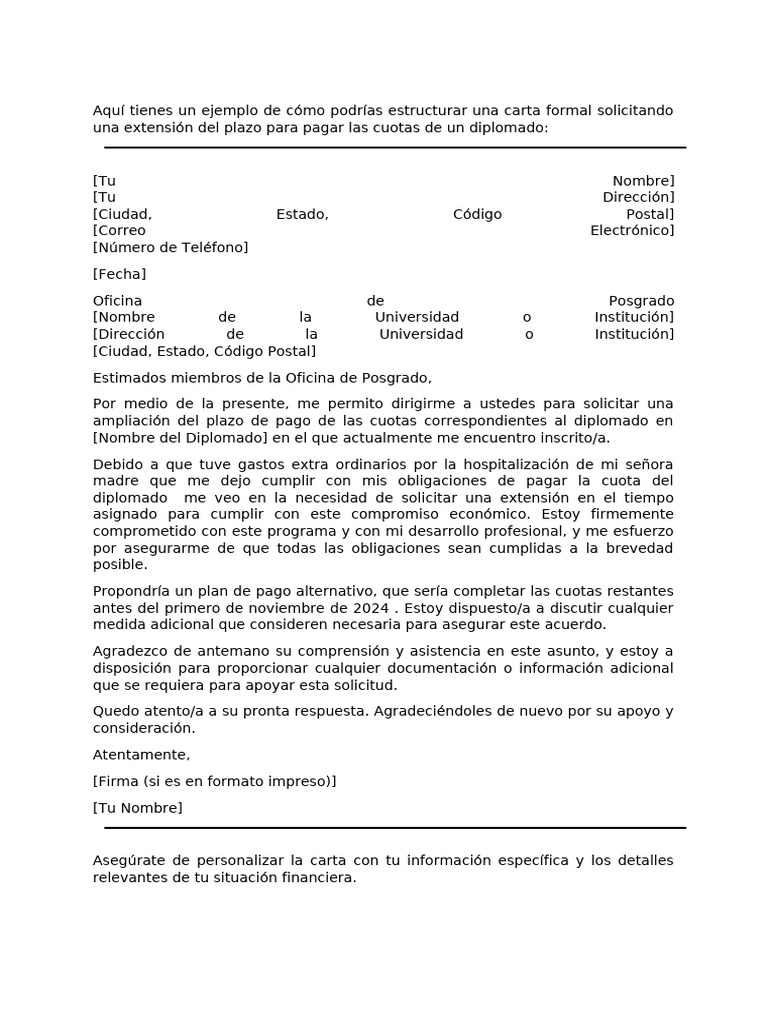 Aquí tienes un ejemplo de cómo podrías estructurar una carta formal solicitando una extensión del plazo para pagar las cuotas de un diplomado:

[Tu Nombre]
[Tu Dirección]
[Ciudad, Estado, Código Postal]
[Correo Electrónico]
[Número de Teléfono]

[Fecha]

Oficina de Posgrado
[Nombre de la Universidad o Institución]
[Dirección de la Universidad o Institución]
[Ciudad, Estado, Código Postal]

Estimados miembros de la Oficina de Posgrado,

Por medio de la presente, me permito dirigirme a ustedes para solicitar una ampliación del plazo de pago de las cuotas correspondientes al diplomado en [Nombre del Diplomado] en el que actualmente me encuentro inscrito/a.

Debido a que tuve gastos extra ordinarios por la hospitalización de mi señora madre que me dejo cumplir con mis obligaciones de pagar la cuota del diplomado me veo en la necesidad de solicitar una extensión en el tiempo asignado para cumplir con este compromiso económico. Estoy firmemente comprometido con este programa y con mi desarrollo profesional, y me esfuerzo por asegurarme de que todas las obligaciones sean cumplidas a la brevedad posible.

Propondría un plan de pago alternativo, que sería completar las cuotas restantes antes del primero de noviembre de 2024 . Estoy dispuesto/a a discutir cualquier medida adicional que consideren necesaria para asegurar este acuerdo.

Agradezco de antemano su comprensión y asistencia en este asunto, y estoy a disposición para proporcionar cualquier documentación o información adicional que se requiera para apoyar esta solicitud.

Quedo atento/a a su pronta respuesta. Agradeciéndoles de nuevo por su apoyo y consideración.

Atentamente,

[Firma (si es en formato impreso)]

[Tu Nombre]

Asegúrate de personalizar la carta con tu información específica y los detalles relevantes de tu situación financiera.